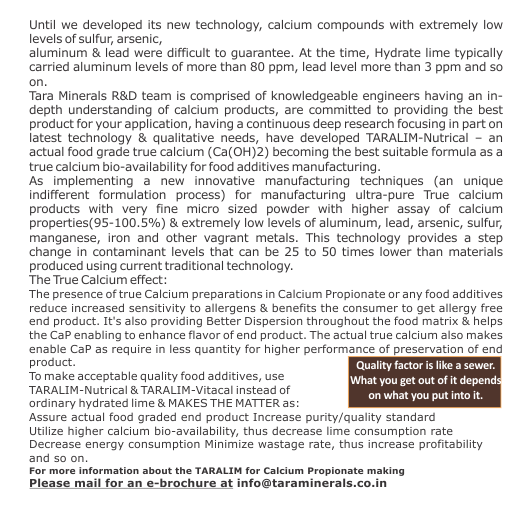 Until we developed its new technology, calcium compounds with extremely low levels of sulfur, arsenic,
aluminum & lead were difficult to guarantee. At the time, Hydrate lime typically carried aluminum levels of more than 80 ppm, lead level more than 3 ppm and so on.
Tara Minerals R&D team is comprised of knowledgeable engineers having an in-depth understanding of calcium products, are committed to providing the best product for your application, having a continuous deep research focusing in part on latest technology & qualitative needs, have developed TARALIM-Nutrical – an actual food grade true calcium (Ca(OH)2) becoming the best suitable formula as a true calcium bio-availability for food additives manufacturing.
As implementing a new innovative manufacturing techniques (an unique indifferent formulation process) for manufacturing ultra-pure True calcium products with very fine micro sized powder with higher assay of calcium properties(95-100.5%) & extremely low levels of aluminum, lead, arsenic, sulfur, manganese, iron and other vagrant metals. This technology provides a step change in contaminant levels that can be 25 to 50 times lower than materials produced using current traditional technology.
The True Calcium effect:
The presence of true Calcium preparations in Calcium Propionate or any food additives reduce increased sensitivity to allergens & benefits the consumer to get allergy free end product. It's also providing Better Dispersion throughout the food matrix & helps the CaP enabling to enhance flavor of end product. The actual true calcium also makes enable CaP as require in less quantity for higher performance of preservation of end product.
To make acceptable quality food additives, use TARALIM-Nutrical & TARALIM-Vitacal instead of ordinary hydrated lime & MAKES THE MATTER as:
Quality factor is like a sewer. What you get out of it depends on what you put into it.
Assure actual food graded end product Increase purity/quality standard
Utilize higher calcium bio-availability, thus decrease lime consumption rate
Decrease energy consumption Minimize wastage rate, thus increase profitability and so on.
For more information about the TARALIM for Calcium Propionate making
Please mail for an e-brochure at info@taraminerals.co.in